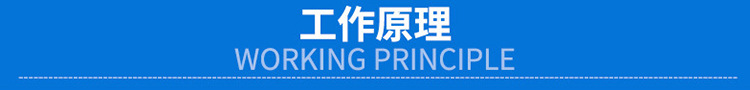 工作原理
WORKING PRINCIPLE